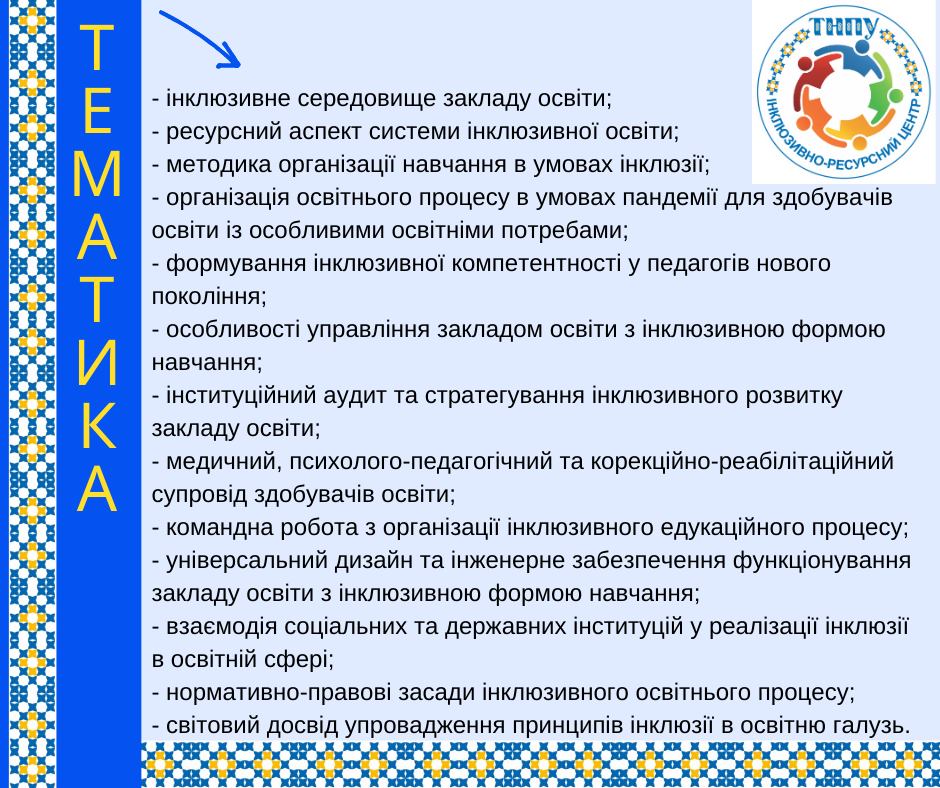 ТЕМАТИКА

ТНПУ
ІНКЛЮЗИВНО-РЕСУРСНИЙ ЦЕНТР

- інклюзивне середовище закладу освіти;
- ресурсний аспект системи інклюзивної освіти;
- методика організації навчання в умовах інклюзії;
- організація освітнього процесу в умовах пандемії для здобувачів освіти із особливими освітніми потребами;
- формування інклюзивної компетентності у педагогів нового покоління;
- особливості управління закладом освіти з інклюзивною формою навчання;
- інституційний аудит та стратегування інклюзивного розвитку закладу освіти;
- медичний, психолого-педагогічний та корекційно-реабілітаційний супровід здобувачів освіти;
- командна робота з організації інклюзивного едукаційного процесу;
- універсальний дизайн та інженерне забезпечення функціонування закладу освіти з інклюзивною формою навчання;
- взаємодія соціальних та державних інституцій у реалізації інклюзії в освітній сфері;
- нормативно-правові засади інклюзивного освітнього процесу;
- світовий досвід упровадження принципів інклюзії в освітню галузь.